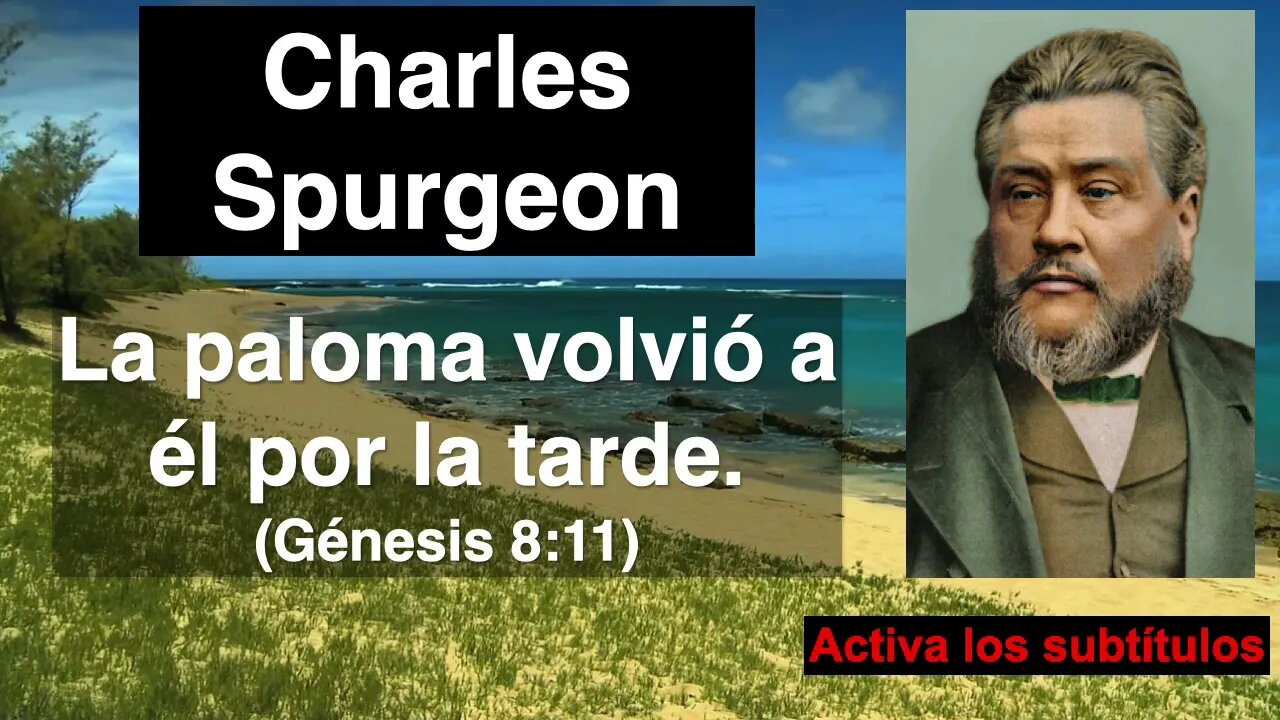 Charles Spurgeon

La paloma volvió a él por la tarde.
(Génesis 8:11)

Activa los subtítulos